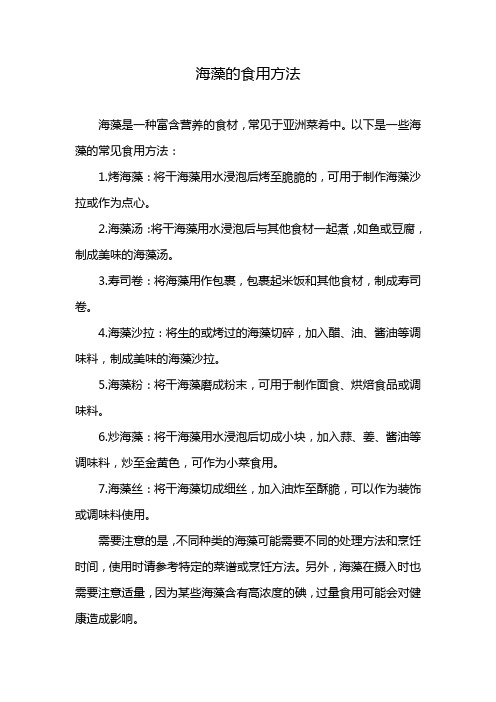 海藻的食用方法

海藻是一种富含营养的食材，常见于亚洲菜肴中。以下是一些海藻的常见食用方法：

1.烤海藻：将干海藻用水浸泡后烤至脆脆的，可用于制作海藻沙拉或作为点心。

2.海藻汤：将干海藻用水浸泡后与其他食材一起煮，如鱼或豆腐，制成美味的海藻汤。

3.寿司卷：将海藻用作包裹，包裹起米饭和其他食材，制成寿司卷。

4.海藻沙拉：将生的或烤过的海藻切碎，加入醋、油、酱油等调味料，制成美味的海藻沙拉。

5.海藻粉：将干海藻磨成粉末，可用于制作面食、烘焙食品或调味料。

6.炒海藻：将干海藻用水浸泡后切成小块，加入蒜、姜、酱油等调味料，炒至金黄色，可作为小菜食用。

7.海藻丝：将干海藻切成细丝，加入油炸至酥脆，可以作为装饰或调味料使用。

需要注意的是，不同种类的海藻可能需要不同的处理方法和烹饪时间，使用时请参考特定的菜谱或烹饪方法。另外，海藻在摄入时也需要注意适量，因为某些海藻含有高浓度的碘，过量食用可能会对健康造成影响。